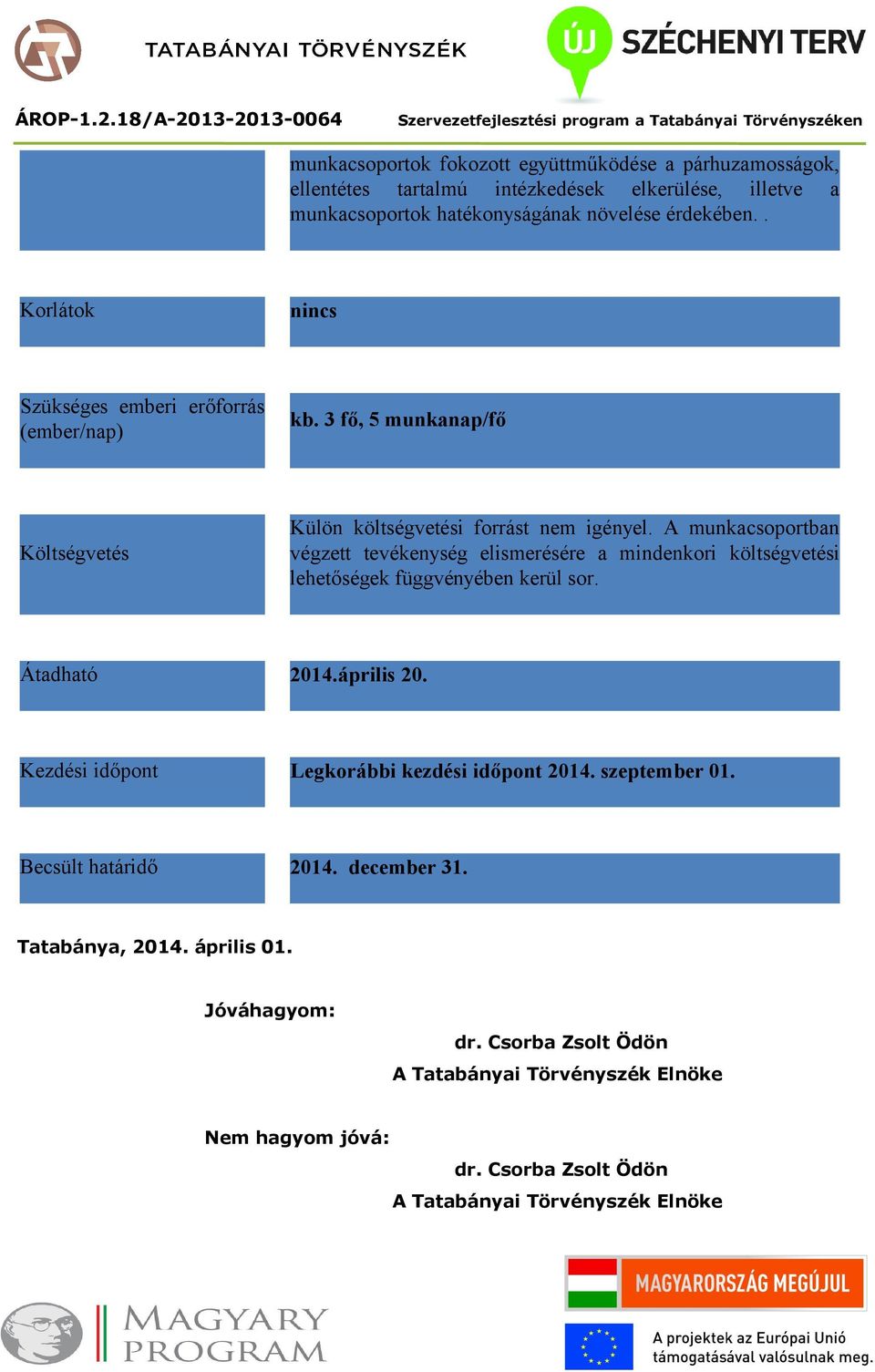 TATABÁNYAI TÖRVÉNYSZÉK

ÚJ SZÉCHENYI TERV

ÁROP-1.2.18/A-2013-2013-0064

Szervezetfejlesztési program a Tatabányai Törvényszéken

| | munkacsoportok fokozott együttműködése a párhuzamosságok, ellentétes tartalmú intézkedések elkerülése, illetve a munkacsoportok hatékonyságának növelése érdekében. . |
|---|---|
| Korlátok | nincs |
| Szükséges emberi erőforrás (ember/nap) | kb. 3 fő, 5 munkanap/fő |
| Költségvetés | Külön költségvetési forrást nem igényel. A munkacsoportban végzett tevékenység elismerésére a mindenkori költségvetési lehetőségek függvényében kerül sor. |
| Átadható | 2014.április 20. |
| Kezdési időpont | Legkorábbi kezdési időpont 2014. szeptember 01. |
| Becsült határidő | 2014. december 31. |

Tatabánya, 2014. április 01.

Jóváhagyom:

dr. Csorba Zsolt Ödön
A Tatabányai Törvényszék Elnöke

Nem hagyom jóvá:

dr. Csorba Zsolt Ödön
A Tatabányai Törvényszék Elnöke

MAGYARY PROGRAM

MAGYARORSZÁG MEGÚJUL

A projektek az Európai Unió támogatásával valósulnak meg.